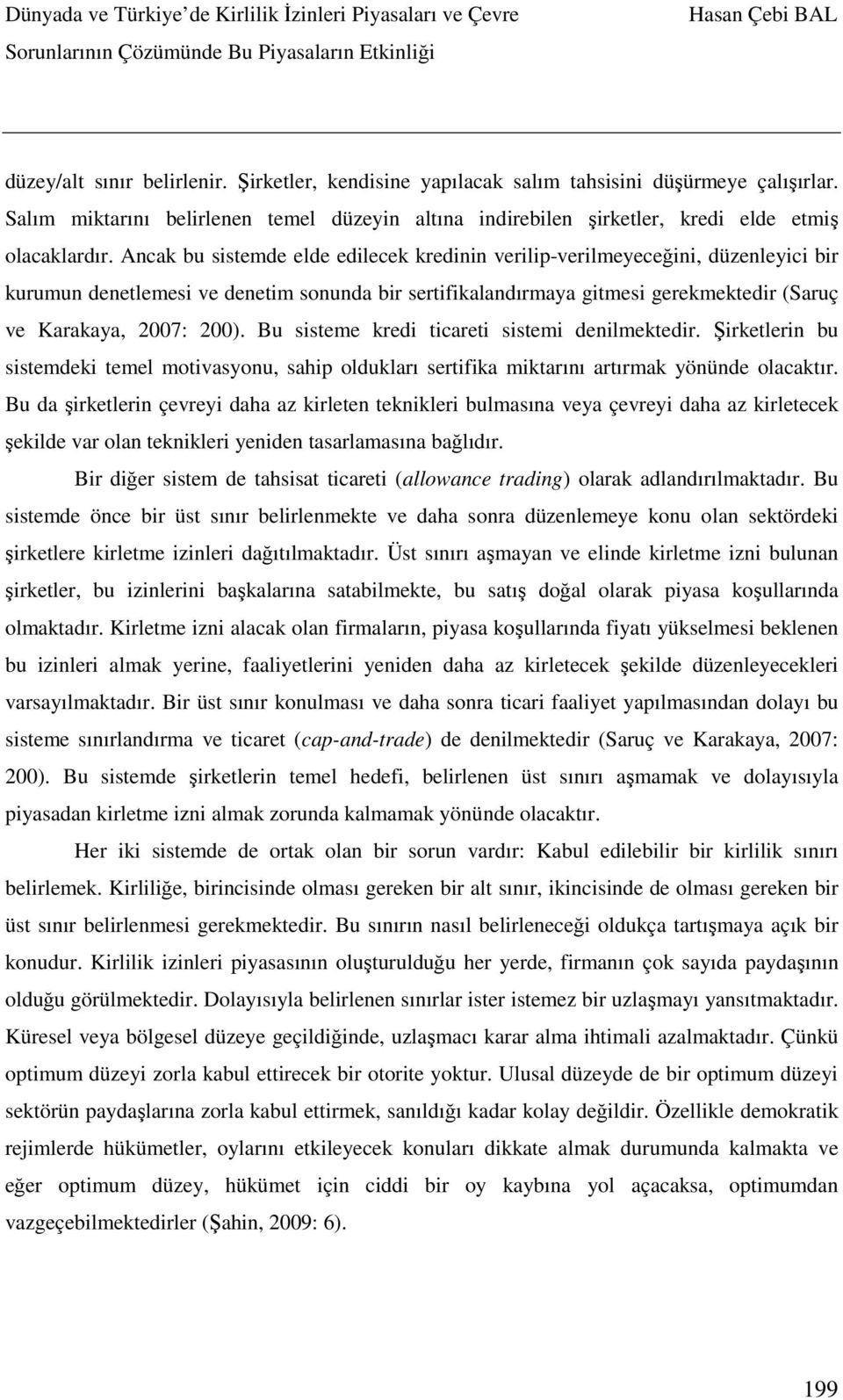 Dünyada ve Türkiye'de Kirlilik İzinleri Piyasaları ve Çevre Sorunlarının Çözümünde Bu Piyasaların Etkinliği

Hasan Çebi BAL

düzey/alt sınır belirlenir. Şirketler, kendisine yapılacak salım tahsisini düşürmeye çalışırlar. Salım miktarını belirlenen temel düzeyin altına indirebilen şirketler, kredi elde etmiş olacaklardır. Ancak bu sistemde elde edilecek kredinin verilip-verilmeyeceğini, düzenleyici bir kurumun denetlemesi ve denetim sonunda bir sertifikalandırmaya gitmesi gerekmektedir (Saruç ve Karakaya, 2007: 200). Bu sisteme kredi ticareti sistemi denilmektedir. Şirketlerin bu sistemdeki temel motivasyonu, sahip oldukları sertifika miktarını artırmak yönünde olacaktır. Bu da şirketlerin çevreyi daha az kirleten teknikleri bulmasına veya çevreyi daha az kirletecek şekilde var olan teknikleri yeniden tasarlamasına bağlıdır.

Bir diğer sistem de tahsisat ticareti (allowance trading) olarak adlandırılmaktadır. Bu sistemde önce bir üst sınır belirlenmekte ve daha sonra düzenlemeye konu olan sektördeki şirketlere kirletme izinleri dağıtılmaktadır. Üst sınırı aşmayan ve elinde kirletme izni bulunan şirketler, bu izinlerini başkalarına satabilmekte, bu satış doğal olarak piyasa koşullarında olmaktadır. Kirletme izni alacak olan firmaların, piyasa koşullarında fiyatı yükselmesi beklenen bu izinleri almak yerine, faaliyetlerini yeniden daha az kirletecek şekilde düzenleyecekleri varsayılmaktadır. Bir üst sınır konulması ve daha sonra ticari faaliyet yapılmasından dolayı bu sisteme sınırlandırma ve ticaret (cap-and-trade) de denilmektedir (Saruç ve Karakaya, 2007: 200). Bu sistemde şirketlerin temel hedefi, belirlenen üst sınırı aşmamak ve dolayısıyla piyasadan kirletme izni almak zorunda kalmamak yönünde olacaktır.

Her iki sistemde de ortak olan bir sorun vardır: Kabul edilebilir bir kirlilik sınırı belirlemek. Kirliliğe, birincisinde olması gereken bir alt sınır, ikincisinde de olması gereken bir üst sınır belirlenmesi gerekmektedir. Bu sınırın nasıl belirleneceği oldukça tartışmaya açık bir konudur. Kirlilik izinleri piyasasının oluşturulduğu her yerde, firmanın çok sayıda paydaşının olduğu görülmektedir. Dolayısıyla belirlenen sınırlar ister istemez bir uzlaşmayı yansıtmaktadır. Küresel veya bölgesel düzeye geçildiğinde, uzlaşmacı karar alma ihtimali azalmaktadır. Çünkü optimum düzeyi zorla kabul ettirecek bir otorite yoktur. Ulusal düzeyde de bir optimum düzeyi sektörün paydaşlarına zorla kabul ettirmek, sanıldığı kadar kolay değildir. Özellikle demokratik rejimlerde hükümetler, oylarını etkileyecek konuları dikkate almak durumunda kalmakta ve eğer optimum düzey, hükümet için ciddi bir oy kaybına yol açacaksa, optimumdan vazgeçebilmektedirler (Şahin, 2009: 6).

199